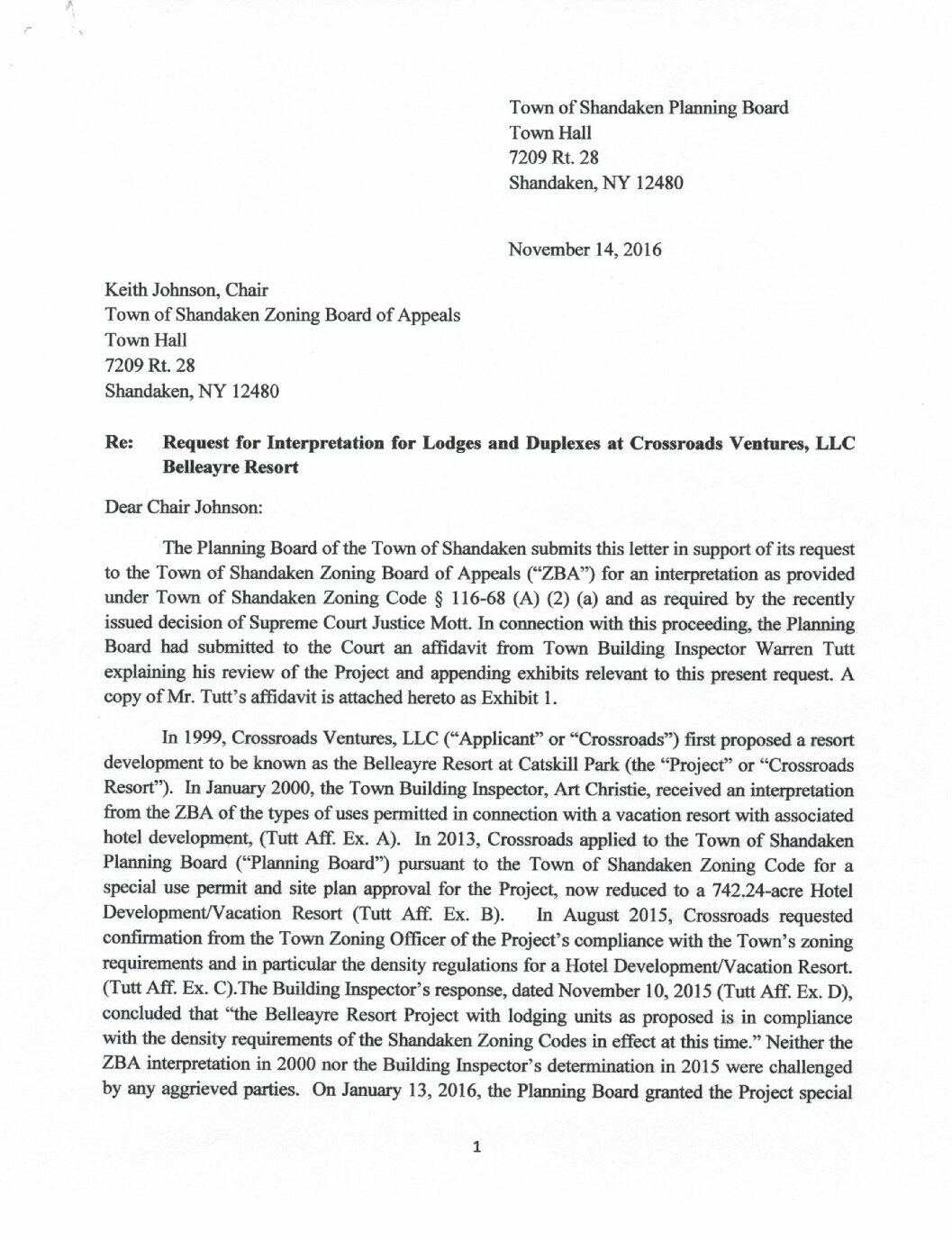 Town of Shandaken Planning Board
Town Hall
7209 Rt. 28
Shandaken, NY 12480

November 14, 2016

Keith Johnson, Chair
Town of Shandaken Zoning Board of Appeals
Town Hall
7209 Rt. 28
Shandaken, NY 12480

Re: Request for Interpretation for Lodges and Duplexes at Crossroads Ventures, LLC Belleayre Resort

Dear Chair Johnson:

The Planning Board of the Town of Shandaken submits this letter in support of its request to the Town of Shandaken Zoning Board of Appeals ("ZBA") for an interpretation as provided under Town of Shandaken Zoning Code § 116-68 (A) (2) (a) and as required by the recently issued decision of Supreme Court Justice Mott. In connection with this proceeding, the Planning Board had submitted to the Court an affidavit from Town Building Inspector Warren Tutt explaining his review of the Project and appending exhibits relevant to this present request. A copy of Mr. Tutt's affidavit is attached hereto as Exhibit 1.

In 1999, Crossroads Ventures, LLC ("Applicant" or "Crossroads") first proposed a resort development to be known as the Belleayre Resort at Catskill Park (the "Project" or "Crossroads Resort"). In January 2000, the Town Building Inspector, Art Christie, received an interpretation from the ZBA of the types of uses permitted in connection with a vacation resort with associated hotel development, (Tutt Aff. Ex. A). In 2013, Crossroads applied to the Town of Shandaken Planning Board ("Planning Board") pursuant to the Town of Shandaken Zoning Code for a special use permit and site plan approval for the Project, now reduced to a 742.24-acre Hotel Development/Vacation Resort (Tutt Aff. Ex. B). In August 2015, Crossroads requested confirmation from the Town Zoning Officer of the Project's compliance with the Town's zoning requirements and in particular the density regulations for a Hotel Development/Vacation Resort. (Tutt Aff. Ex. C).The Building Inspector's response, dated November 10, 2015 (Tutt Aff. Ex. D), concluded that "the Belleayre Resort Project with lodging units as proposed is in compliance with the density requirements of the Shandaken Zoning Codes in effect at this time." Neither the ZBA interpretation in 2000 nor the Building Inspector's determination in 2015 were challenged by any aggrieved parties. On January 13, 2016, the Planning Board granted the Project special

1